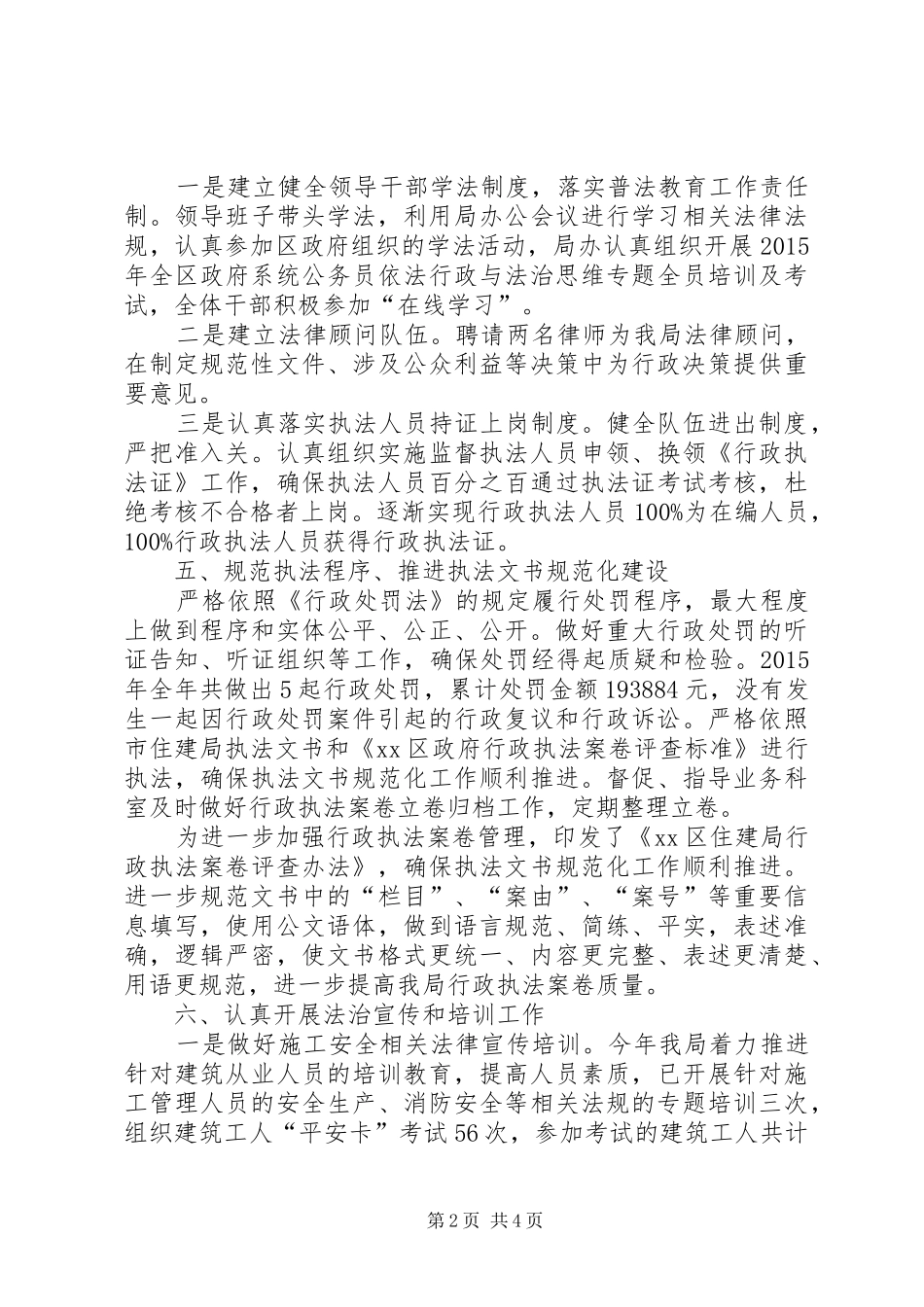 一是建立健全领导干部学法制度，落实普法教育工作责任制。领导班子带头学法，利用局办公会议进行学习相关法律法规，认真参加区政府组织的学法活动，局办认真组织开展2015年全区政府系统公务员依法行政与法治思维专题全员培训及考试，全体干部积极参加“在线学习”。

二是建立法律顾问队伍。聘请两名律师为我局法律顾问，在制定规范性文件、涉及公众利益等决策中为行政决策提供重要意见。

三是认真落实执法人员持证上岗制度。健全队伍进出制度，严把准入关。认真组织实施监督执法人员申领、换领《行政执法证》工作，确保执法人员百分之百通过执法证考试考核，杜绝考核不合格者上岗。逐渐实现行政执法人员100%为在编人员，100%行政执法人员获得行政执法证。

五、规范执法程序、推进执法文书规范化建设

严格依照《行政处罚法》的规定履行处罚程序，最大程度上做到程序和实体公平、公正、公开。做好重大行政处罚的听证告知、听证组织等工作，确保处罚经得起质疑和检验。2015年全年共做出5起行政处罚，累计处罚金额193884元，没有发生一起因行政处罚案件引起的行政复议和行政诉讼。严格依照市住建局执法文书和《xx区政府行政执法案卷评查标准》进行执法，确保执法文书规范化工作顺利推进。督促、指导业务科室及时做好行政执法案卷立卷归档工作，定期整理立卷。

为进一步加强行政执法案卷管理，印发了《xx区住建局行政执法案卷评查办法》，确保执法文书规范化工作顺利推进。进一步规范文书中的“栏目”、“案由”、“案号”等重要信息填写，使用公文语体，做到语言规范、简练、平实，表述准确，逻辑严密，使文书格式更统一、内容更完整、表述更清楚、用语更规范，进一步提高我局行政执法案卷质量。

六、认真开展法治宣传和培训工作

一是做好施工安全相关法律宣传培训。今年我局着力推进针对建筑从业人员的培训教育，提高人员素质，已开展针对施工管理人员的安全生产、消防安全等相关法规的专题培训三次，组织建筑工人“平安卡”考试56次，参加考试的建筑工人共计

第2页 共4页